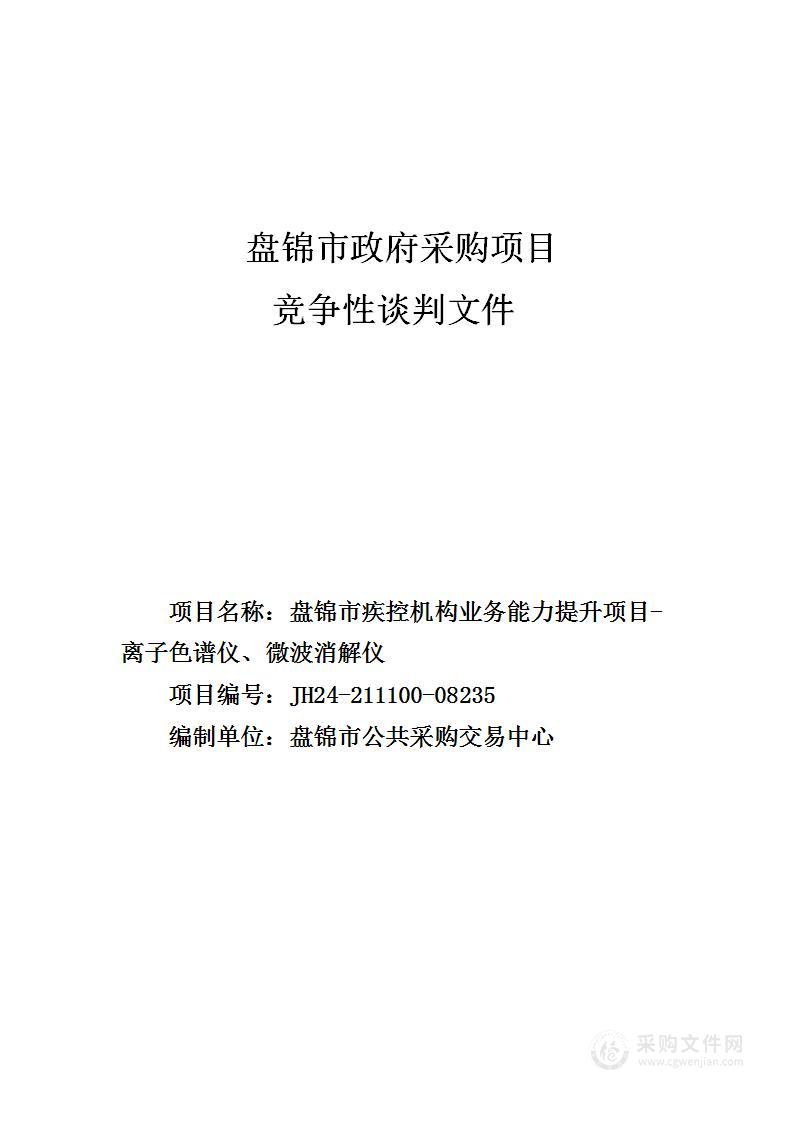 盘锦市政府采购项目

竞争性谈判文件

项目名称：盘锦市疾控机构业务能力提升项目-离子色谱仪、微波消解仪

项目编号：JH24-211100-08235

编制单位：盘锦市公共采购交易中心

采购文件网
www.cgwenjian.com